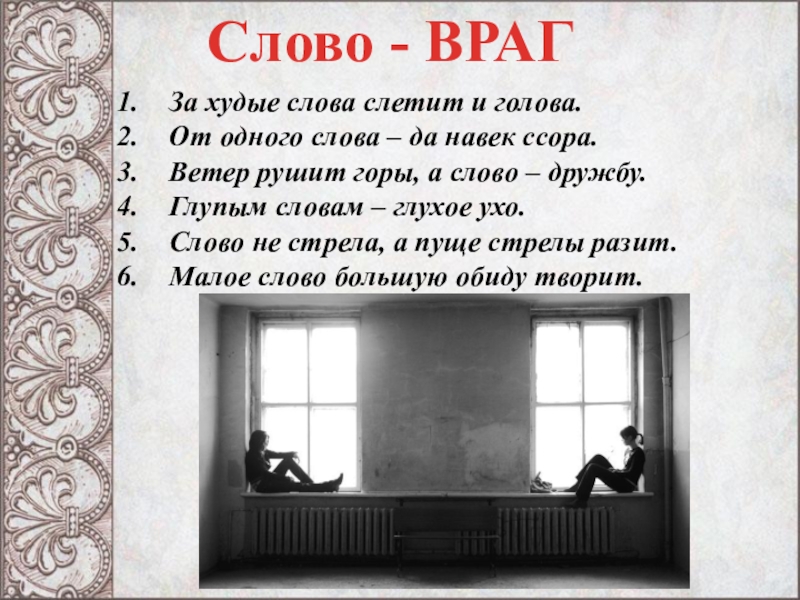 Слово - ВРАГ

1. За худые слова слетит и голова.
2. От одного слова – да навек ссора.
3. Ветер рушит горы, а слово – дружбу.
4. Глупым словам – глухое ухо.
5. Слово не стрела, а пуще стрелы разит.
6. Малое слово большую обиду творит.